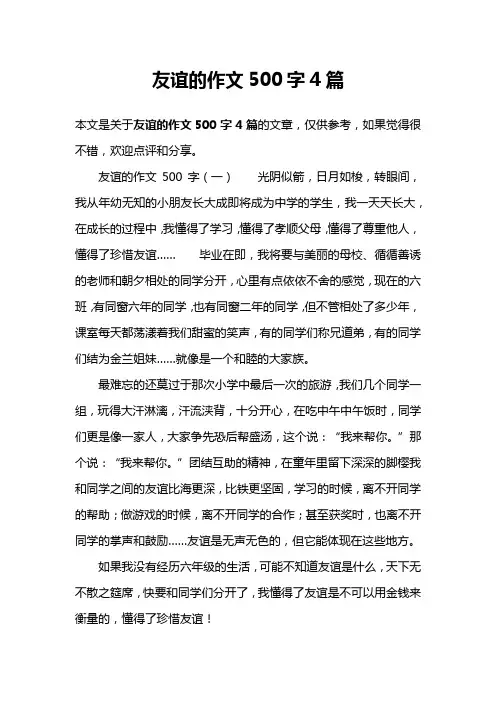 友谊的作文 500 字 4 篇

本文是关于友谊的作文 500 字 4 篇的文章，仅供参考，如果觉得很不错，欢迎点评和分享。

友谊的作文 500 字（一） 光阴似箭，日月如梭，转眼间，我从年幼无知的小朋友长大成即将成为中学的学生，我一天天长大，在成长的过程中，我懂得了学习，懂得了孝顺父母，懂得了尊重他人，懂得了珍惜友谊…… 毕业在即，我将要与美丽的母校、循循善诱的老师和朝夕相处的同学分开，心里有点依依不舍的感觉，现在的六班，有同窗六年的同学，也有同窗二年的同学，但不管相处了多少年，课室每天都荡漾着我们甜蜜的笑声，有的同学们称兄道弟，有的同学们结为金兰姐妹……就像是一个和睦的大家族。

最难忘的还莫过于那次小学中最后一次的旅游，我们几个同学一组，玩得大汗淋漓，汗流浃背，十分开心，在吃中午中午饭时，同学们更是像一家人，大家争先恐后帮盛汤，这个说：“我来帮你。”那个说：“我来帮你。”团结互助的精神，在童年里留下深深的脚樱我和同学之间的友谊比海更深，比铁更坚固，学习的时候，离不开同学的帮助；做游戏的时候，离不开同学的合作；甚至获奖时，也离不开同学的掌声和鼓励……友谊是无声无色的，但它能体现在这些地方。

如果我没有经历六年级的生活，可能不知道友谊是什么，天下无不散之筵席，快要和同学们分开了，我懂得了友谊是不可以用金钱来衡量的，懂得了珍惜友谊！